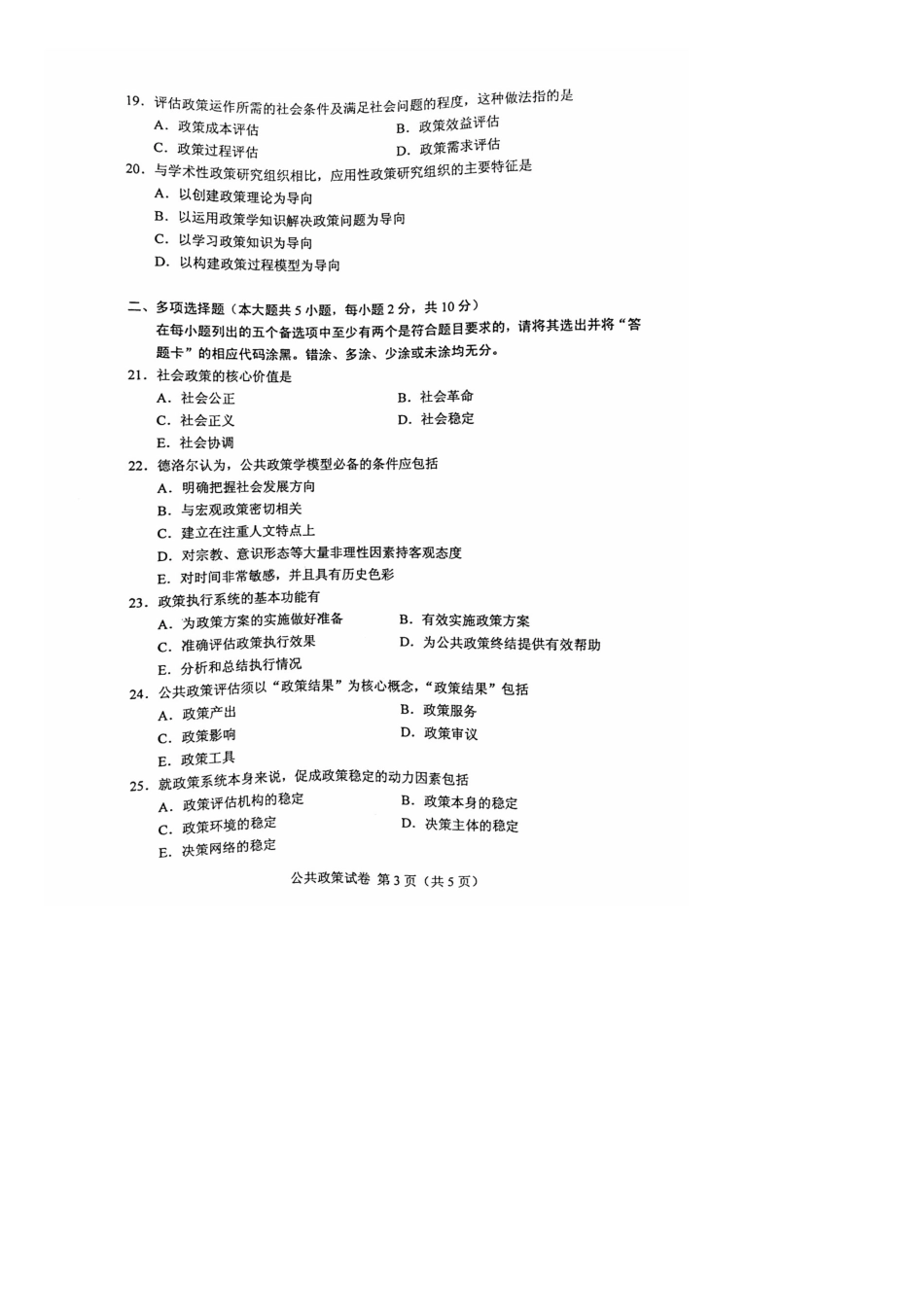 19. 评估政策运作所需的社会条件及满足社会问题的程度，这种做法指的是

A. 政策成本评估
B. 政策效益评估
C. 政策过程评估
D. 政策需求评估

20. 与学术性政策研究组织相比，应用性政策研究组织的主要特征是

A. 以创建政策理论为导向
B. 以运用政策学知识解决政策问题为导向
C. 以学习政策知识为导向
D. 以构建政策过程模型为导向

二、多项选择题（本大题共 5 小题，每小题 2 分，共 10 分）

在每小题列出的五个备选项中至少有两个是符合题目要求的，请将其选出并将“答题卡”的相应代码涂黑。错涂、多涂、少涂或未涂均无分。

21. 社会政策的核心价值是

A. 社会公正
B. 社会革命
C. 社会正义
D. 社会稳定
E. 社会协调

22. 德洛尔认为，公共政策学模型必备的条件应包括

A. 明确把握社会发展方向
B. 与宏观政策密切相关
C. 建立在注重人文特点上
D. 对宗教、意识形态等大量非理性因素持客观态度
E. 对时间非常敏感，并且具有历史色彩

23. 政策执行系统的基本功能有

A. 为政策方案的实施做好准备
B. 有效实施政策方案
C. 准确评估政策执行效果
D. 为公共政策终结提供有效帮助
E. 分析和总结执行情况

24. 公共政策评估须以“政策结果”为核心概念，“政策结果”包括

A. 政策产出
B. 政策服务
C. 政策影响
D. 政策审议
E. 政策工具

25. 就政策系统本身来说，促成政策稳定的动力因素包括

A. 政策评估机构的稳定
B. 政策本身的稳定
C. 政策环境的稳定
D. 决策主体的稳定
E. 决策网络的稳定

公共政策试卷 第 3 页（共 5 页）